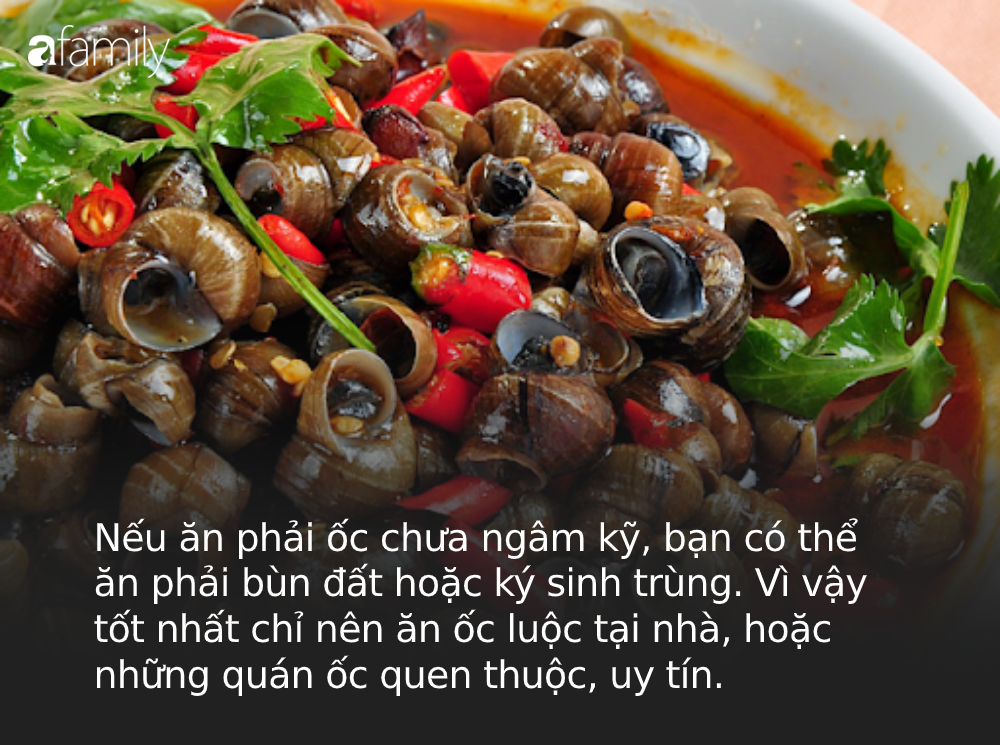 afamily

Nếu ăn phải ốc chưa ngâm kỹ, bạn có thể ăn phải bùn đất hoặc ký sinh trùng. Vì vậy tốt nhất chỉ nên ăn ốc luộc tại nhà, hoặc những quán ốc quen thuộc, uy tín.